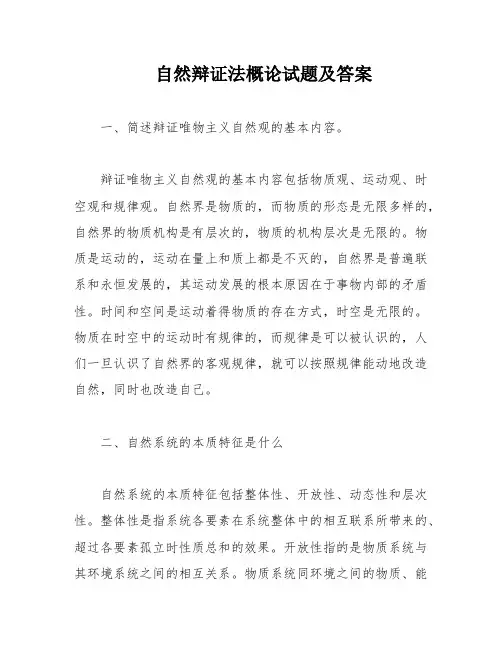 自然辩证法概论试题及答案

一、简述辩证唯物主义自然观的基本内容。

辩证唯物主义自然观的基本内容包括物质观、运动观、时空观和规律观。自然界是物质的，而物质的形态是无限多样的，自然界的物质机构是有层次的，物质的机构层次是无限的。物质是运动的，运动在量上和质上都是不灭的，自然界是普遍联系和永恒发展的，其运动发展的根本原因在于事物内部的矛盾性。时间和空间是运动着得物质的存在方式，时空是无限的。物质在时空中的运动时有规律的，而规律是可以被认识的，人们一旦认识了自然界的客观规律，就可以按照规律能动地改造自然，同时也改造自己。

二、自然系统的本质特征是什么

自然系统的本质特征包括整体性、开放性、动态性和层次性。整体性是指系统各要素在系统整体中的相互联系所带来的、超过各要素孤立时性质总和的效果。开放性指的是物质系统与其环境系统之间的相互关系。物质系统同环境之间的物质、能